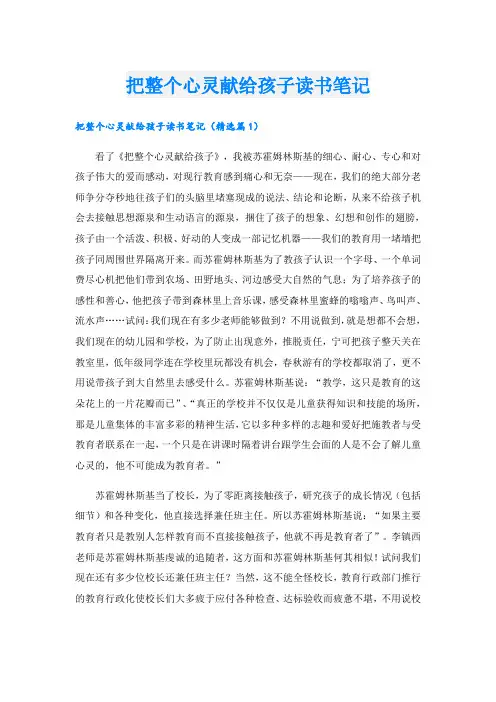 把整个心灵献给孩子读书笔记

把整个心灵献给孩子读书笔记（精选篇1）

看了《把整个心灵献给孩子》，我被苏霍姆林斯基的细心、耐心、专心和对孩子伟大的爱而感动，对现行教育感到痛心和无奈——现在，我们的绝大部分老师争分夺秒地往孩子们的头脑里堵塞现成的说法、结论和论断，从来不给孩子机会去接触思想源泉和生动语言的源泉，捆住了孩子的想象、幻想和创作的翅膀，孩子由一个活泼、积极、好动的人变成一部记忆机器——我们的教育用一堵墙把孩子同周围世界隔离开来。而苏霍姆林斯基为了教孩子认识一个字母、一个单词费尽心机把他们带到农场、田野地头、河边感受大自然的气息；为了培养孩子的感性和善心，他把孩子带到森林里上音乐课，感受森林里蜜蜂的嗡嗡声、鸟叫声、流水声……试问：我们现在有多少老师能够做到？不用说做到，就是想都不会想，我们现在的幼儿园和学校，为了防止出现意外，推脱责任，宁可把孩子整天关在教室里，低年级同学连在学校里玩都没有机会，春秋游有的学校都取消了，更不用说带孩子到大自然里去感受什么。苏霍姆林斯基说：“教学，这只是教育的这朵花上的一片花瓣而已”、“真正的学校并不仅仅是儿童获得知识和技能的场所，那是儿童集体的丰富多彩的精神生活，它以多种多样的志趣和爱好把施教者与受教育者联系在一起，一个只是在讲课时隔着讲台跟学生会面的人是不会了解儿童心灵的，他不可能成为教育者。”

苏霍姆林斯基当了校长，为了零距离接触孩子，研究孩子的成长情况（包括细节）和各种变化，他直接选择兼任班主任。所以苏霍姆林斯基说：“如果主要教育者只是教别人怎样教育而不直接接触孩子，他就不再是教育者了”。李镇西老师是苏霍姆林斯基虔诚的追随者，这方面和苏霍姆林斯基何其相似！试问我们现在还有多少位校长还兼任班主任？当然，这不能全怪校长，教育行政部门推行的教育行政化使校长们大多疲于应付各种检查、达标验收而疲惫不堪，不用说校